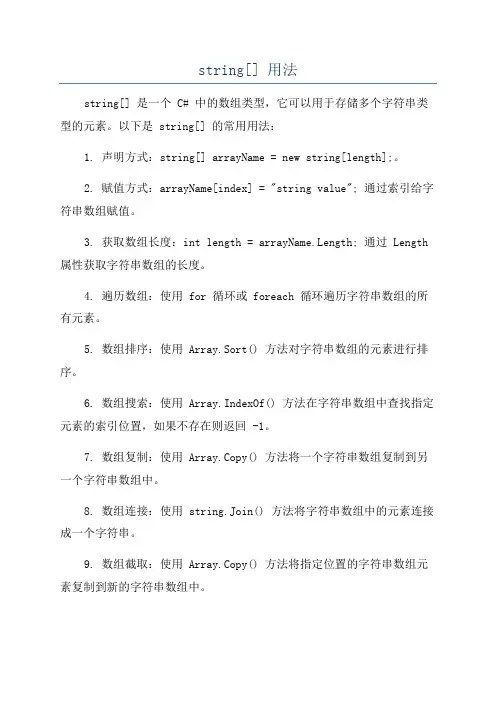 string[] 用法

string[] 是一个 C# 中的数组类型，它可以用于存储多个字符串类型的元素。以下是 string[] 的常用用法：

1. 声明方式：string[] arrayName = new string[length];。

2. 赋值方式：arrayName[index] = "string value"; 通过索引给字符串数组赋值。

3. 获取数组长度：int length = arrayName.Length; 通过 Length 属性获取字符串数组的长度。

4. 遍历数组：使用 for 循环或 foreach 循环遍历字符串数组的所有元素。

5. 数组排序：使用 Array.Sort() 方法对字符串数组的元素进行排序。

6. 数组搜索：使用 Array.IndexOf() 方法在字符串数组中查找指定元素的索引位置，如果不存在则返回 -1。

7. 数组复制：使用 Array.Copy() 方法将一个字符串数组复制到另一个字符串数组中。

8. 数组连接：使用 string.Join() 方法将字符串数组中的元素连接成一个字符串。

9. 数组截取：使用 Array.Copy() 方法将指定位置的字符串数组元素复制到新的字符串数组中。